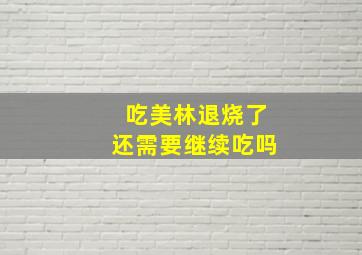 吃美林退烧了
还需要继续吃吗